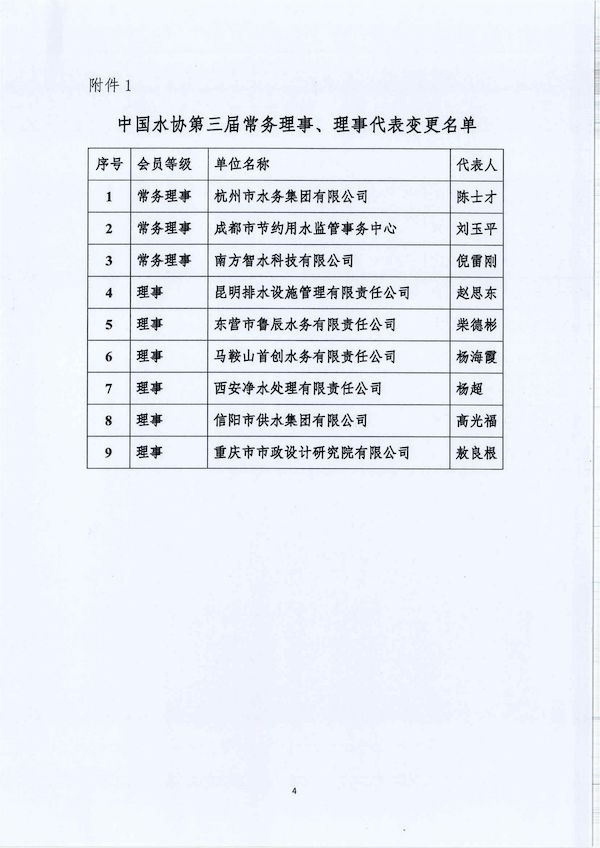 附件 1

中国水协第三届常务理事、理事代表变更名单

| 序号 | 会员等级 | 单位名称 | 代表人 |
|---|---|---|---|
| 1 | 常务理事 | 杭州市水务集团有限公司 | 陈士才 |
| 2 | 常务理事 | 成都市节约用水监管事务中心 | 刘玉平 |
| 3 | 常务理事 | 南方智水科技有限公司 | 倪雷刚 |
| 4 | 理事 | 昆明排水设施管理有限责任公司 | 赵思东 |
| 5 | 理事 | 东营市鲁辰水务有限责任公司 | 柴德彬 |
| 6 | 理事 | 马鞍山首创水务有限责任公司 | 杨海霞 |
| 7 | 理事 | 西安净水处理有限责任公司 | 杨超 |
| 8 | 理事 | 信阳市供水集团有限公司 | 高光福 |
| 9 | 理事 | 重庆市市政设计研究院有限公司 | 敖良根 |

4